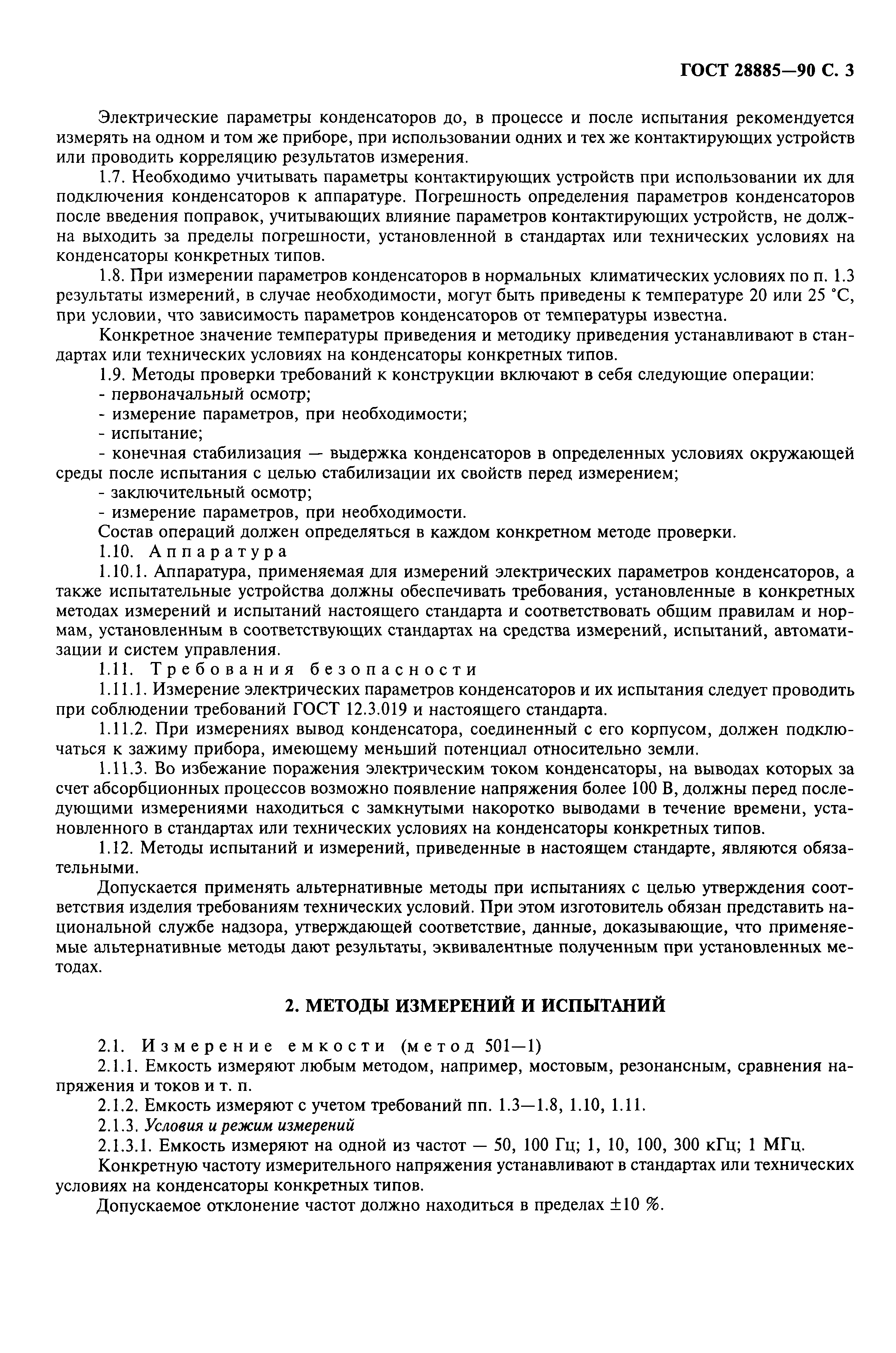 ГОСТ 28885—90 С. 3

Электрические параметры конденсаторов до, в процессе и после испытания рекомендуется измерять на одном и том же приборе, при использовании одних и тех же контактирующих устройств или проводить корреляцию результатов измерения.

1.7. Необходимо учитывать параметры контактирующих устройств при использовании их для подключения конденсаторов к аппаратуре. Погрешность определения параметров конденсаторов после введения поправок, учитывающих влияние параметров контактирующих устройств, не должна выходить за пределы погрешности, установленной в стандартах или технических условиях на конденсаторы конкретных типов.

1.8. При измерении параметров конденсаторов в нормальных климатических условиях по п. 1.3 результаты измерений, в случае необходимости, могут быть приведены к температуре 20 или 25 °С, при условии, что зависимость параметров конденсаторов от температуры известна.

Конкретное значение температуры приведения и методику приведения устанавливают в стандартах или технических условиях на конденсаторы конкретных типов.

1.9. Методы проверки требований к конструкции включают в себя следующие операции:

- первоначальный осмотр;

- измерение параметров, при необходимости;

- испытание;

- конечная стабилизация — выдержка конденсаторов в определенных условиях окружающей среды после испытания с целью стабилизации их свойств перед измерением;

- заключительный осмотр;

- измерение параметров, при необходимости.

Состав операций должен определяться в каждом конкретном методе проверки.

1.10. Аппаратура

1.10.1. Аппаратура, применяемая для измерений электрических параметров конденсаторов, а также испытательные устройства должны обеспечивать требования, установленные в конкретных методах измерений и испытаний настоящего стандарта и соответствовать общим правилам и нормам, установленным в соответствующих стандартах на средства измерений, испытаний, автоматизации и систем управления.

1.11. Требования безопасности

1.11.1. Измерение электрических параметров конденсаторов и их испытания следует проводить при соблюдении требований ГОСТ 12.3.019 и настоящего стандарта.

1.11.2. При измерениях вывод конденсатора, соединенный с его корпусом, должен подключаться к зажиму прибора, имеющему меньший потенциал относительно земли.

1.11.3. Во избежание поражения электрическим током конденсаторы, на выводах которых за счет абсорбционных процессов возможно появление напряжения более 100 В, должны перед последующими измерениями находиться с замкнутыми накоротко выводами в течение времени, установленного в стандартах или технических условиях на конденсаторы конкретных типов.

1.12. Методы испытаний и измерений, приведенные в настоящем стандарте, являются обязательными.

Допускается применять альтернативные методы при испытаниях с целью утверждения соответствия изделия требованиям технических условий. При этом изготовитель обязан представить национальной службе надзора, утверждающей соответствие, данные, доказывающие, что применяемые альтернативные методы дают результаты, эквивалентные полученным при установленных методах.

2. МЕТОДЫ ИЗМЕРЕНИЙ И ИСПЫТАНИЙ

2.1. Измерение емкости (метод 501—1)

2.1.1. Емкость измеряют любым методом, например, мостовым, резонансным, сравнения напряжения и токов и т. п.

2.1.2. Емкость измеряют с учетом требований пп. 1.3—1.8, 1.10, 1.11.

2.1.3. Условия и режим измерений

2.1.3.1. Емкость измеряют на одной из частот — 50, 100 Гц; 1, 10, 100, 300 кГц; 1 МГц.

Конкретную частоту измерительного напряжения устанавливают в стандартах или технических условиях на конденсаторы конкретных типов.

Допускаемое отклонение частот должно находиться в пределах ±10 %.